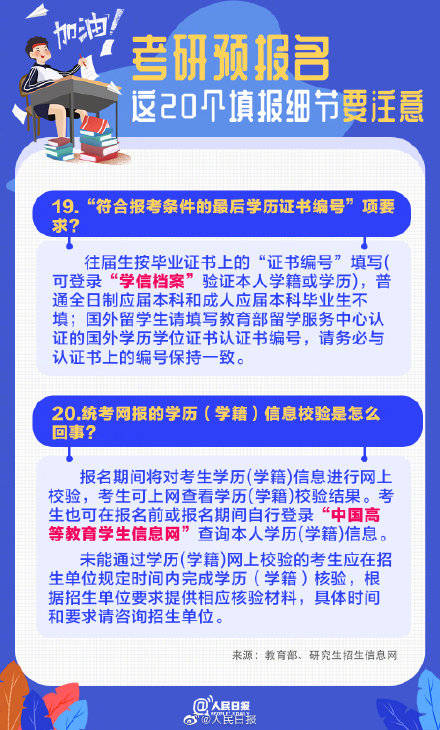 加油!

考研预报名
这20个填报细节要注意

19.“符合报考条件的最后学历证书编号”项要求?

往届生按毕业证书上的“证书编号”填写(可登录“学信档案”验证本人学籍或学历),普通全日制应届本科和成人应届本科毕业生不填;国外留学生请填写教育部留学服务中心认证的国外学历学位证书认证书编号,请务必与认证书上的编号保持一致。

20.统考网报的学历(学籍)信息校验是怎么回事?

报名期间将对考生学历(学籍)信息进行网上校验,考生可上网查看学历(学籍)校验结果。考生也可在报名前或报名期间自行登录“中国高等教育学生信息网”查询本人学历(学籍)信息。

未能通过学历(学籍)网上校验的考生应在招生单位规定时间内完成学历(学籍)核验,根据招生单位要求提供相应核验材料,具体时间和要求请咨询招生单位。

来源:教育部、研究生招生信息网

人民日报
@人民日报